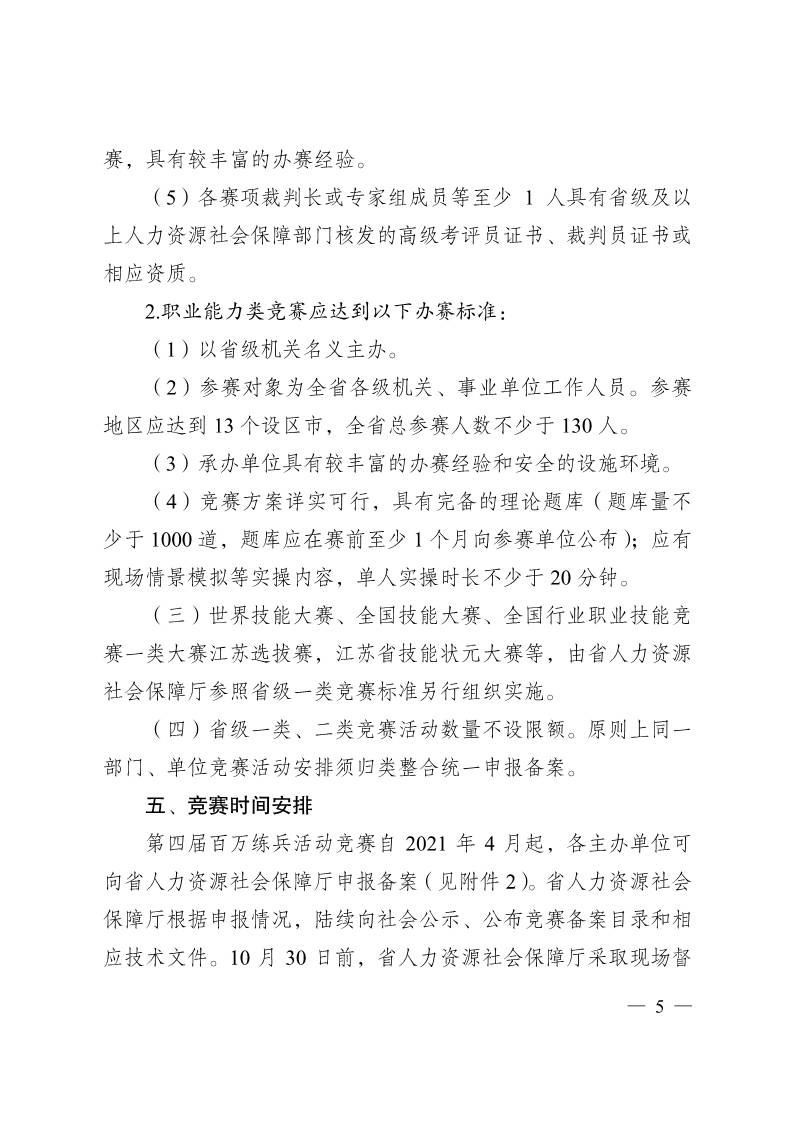 赛，具有较丰富的办赛经验。

（5）各赛项裁判长或专家组成员等至少 1 人具有省级及以上人力资源社会保障部门核发的高级考评员证书、裁判员证书或相应资质。

2.职业能力类竞赛应达到以下办赛标准：

（1）以省级机关名义主办。

（2）参赛对象为全省各级机关、事业单位工作人员。参赛地区应达到 13 个设区市，全省总参赛人数不少于 130 人。

（3）承办单位具有较丰富的办赛经验和安全的设施环境。

（4）竞赛方案详实可行，具有完备的理论题库（题库量不少于 1000 道，题库应在赛前至少 1 个月向参赛单位公布）；应有现场情景模拟等实操内容，单人实操时长不少于 20 分钟。

（三）世界技能大赛、全国技能大赛、全国行业职业技能竞赛一类大赛江苏选拔赛，江苏省技能状元大赛等，由省人力资源社会保障厅参照省级一类竞赛标准另行组织实施。

（四）省级一类、二类竞赛活动数量不设限额。原则上同一部门、单位竞赛活动安排须归类整合统一申报备案。

五、竞赛时间安排

第四届百万练兵活动竞赛自 2021 年 4 月起，各主办单位可向省人力资源社会保障厅申报备案（见附件 2）。省人力资源社会保障厅根据申报情况，陆续向社会公示、公布竞赛备案目录和相应技术文件。10 月 30 日前，省人力资源社会保障厅采取现场督

— 5 —